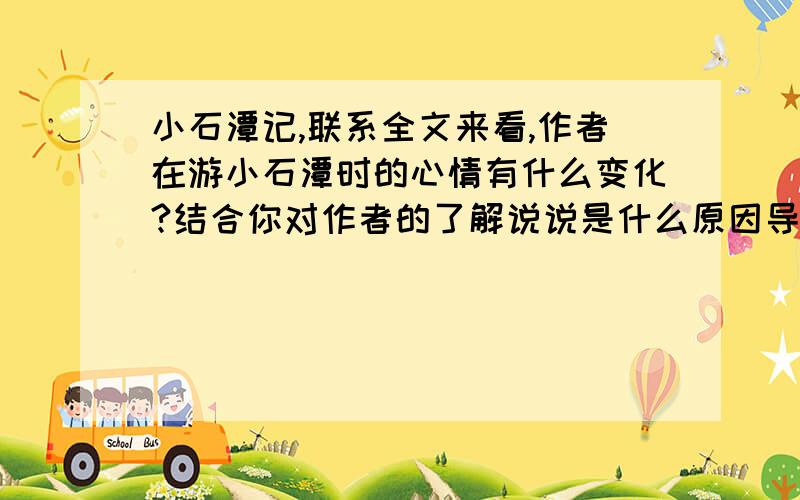 小石潭记,联系全文来看,作者在游小石潭时的心情有什么变化?结合你对作者的了解说说是什么原因导

School Bus